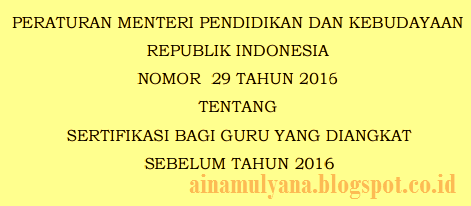 PERATURAN MENTERI PENDIDIKAN DAN KEBUDAYAAN
REPUBLIK INDONESIA
NOMOR 29 TAHUN 2016
TENTANG
SERTIFIKASI BAGI GURU YANG DIANGKAT
SEBELUM TAHUN 2016

ainamulyana.blogspot.co.id